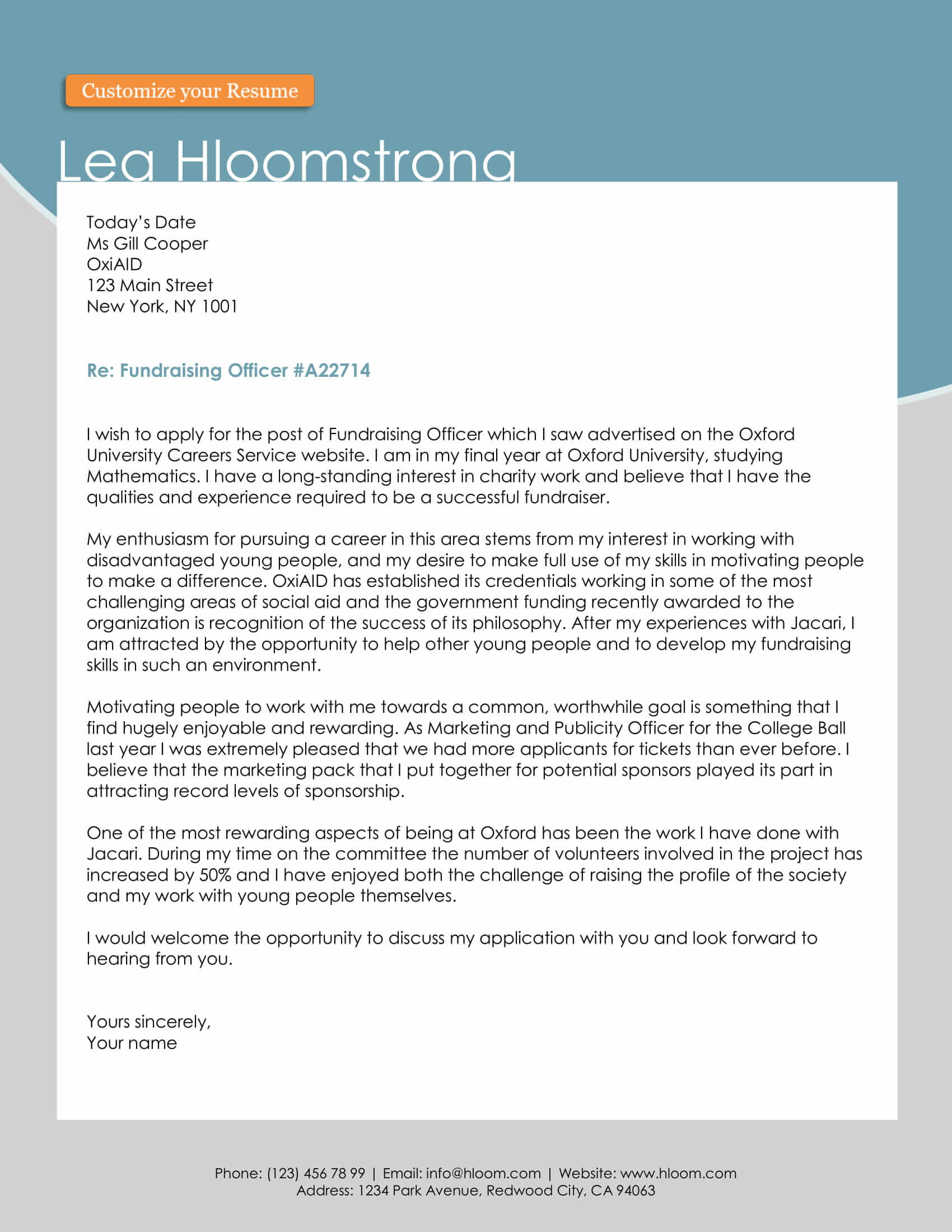 Customize your Resume

Lea Hloomstrong

Today's Date
Ms Gill Cooper
OxiAID
123 Main Street
New York, NY 1001

Re: Fundraising Officer #A22714

I wish to apply for the post of Fundraising Officer which I saw advertised on the Oxford University Careers Service website. I am in my final year at Oxford University, studying Mathematics. I have a long-standing interest in charity work and believe that I have the qualities and experience required to be a successful fundraiser.

My enthusiasm for pursuing a career in this area stems from my interest in working with disadvantaged young people, and my desire to make full use of my skills in motivating people to make a difference. OxiAID has established its credentials working in some of the most challenging areas of social aid and the government funding recently awarded to the organization is recognition of the success of its philosophy. After my experiences with Jacari, I am attracted by the opportunity to help other young people and to develop my fundraising skills in such an environment.

Motivating people to work with me towards a common, worthwhile goal is something that I find hugely enjoyable and rewarding. As Marketing and Publicity Officer for the College Ball last year I was extremely pleased that we had more applicants for tickets than ever before. I believe that the marketing pack that I put together for potential sponsors played its part in attracting record levels of sponsorship.

One of the most rewarding aspects of being at Oxford has been the work I have done with Jacari. During my time on the committee the number of volunteers involved in the project has increased by 50% and I have enjoyed both the challenge of raising the profile of the society and my work with young people themselves.

I would welcome the opportunity to discuss my application with you and look forward to hearing from you.

Yours sincerely,
Your name

Phone: (123) 456 78 99 | Email: info@hloom.com | Website: www.hloom.com
Address: 1234 Park Avenue, Redwood City, CA 94063